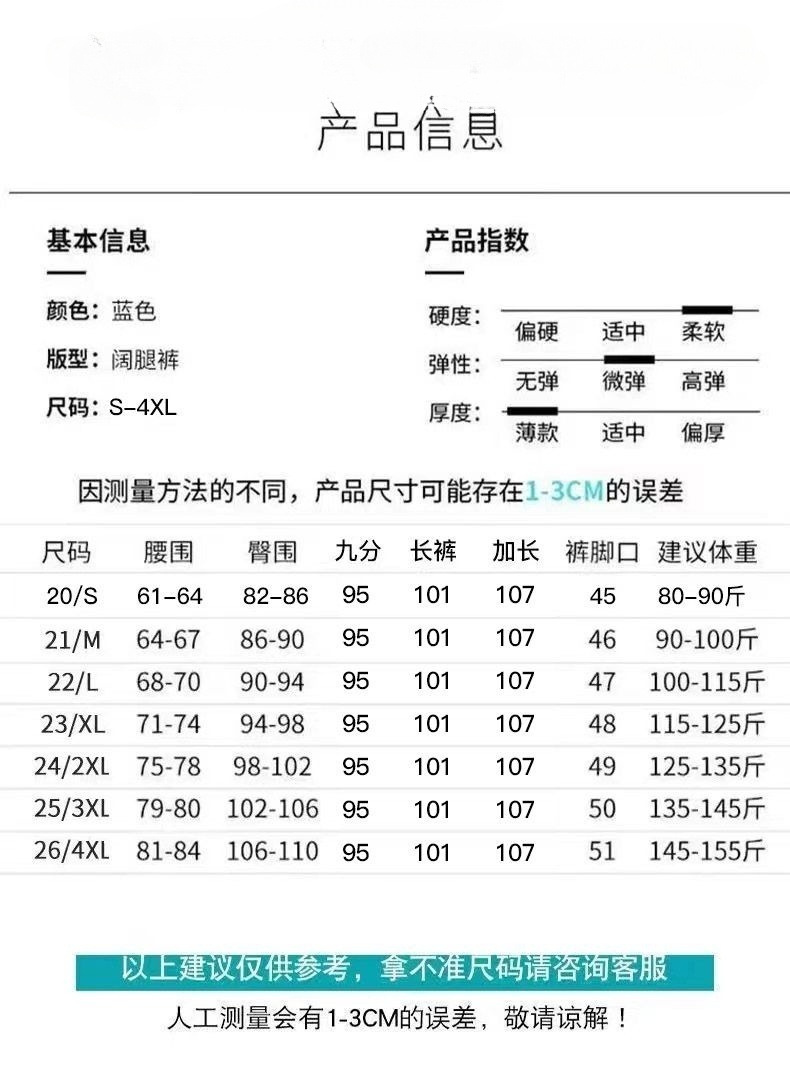 产品信息

基本信息

颜色：蓝色

版型：阔腿裤

尺码：S–4XL

产品指数

硬度： 偏硬 适中 柔软

弹性： 无弹 微弹 高弹

厚度： 薄款 适中 偏厚

因测量方法的不同，产品尺寸可能存在1-3CM的误差

| 尺码 | 腰围 | 臀围 | 九分 | 长裤 | 加长 | 裤脚口 | 建议体重 |
|---|---|---|---|---|---|---|---|
| 20/S | 61–64 | 82–86 | 95 | 101 | 107 | 45 | 80–90斤 |
| 21/M | 64-67 | 86-90 | 95 | 101 | 107 | 46 | 90-100斤 |
| 22/L | 68-70 | 90-94 | 95 | 101 | 107 | 47 | 100-115斤 |
| 23/XL | 71-74 | 94-98 | 95 | 101 | 107 | 48 | 115-125斤 |
| 24/2XL | 75-78 | 98-102 | 95 | 101 | 107 | 49 | 125-135斤 |
| 25/3XL | 79-80 | 102-106 | 95 | 101 | 107 | 50 | 135-145斤 |
| 26/4XL | 81-84 | 106-110 | 95 | 101 | 107 | 51 | 145-155斤 |

以上建议仅供参考，拿不准尺码请咨询客服

人工测量会有1-3CM的误差，敬请谅解！